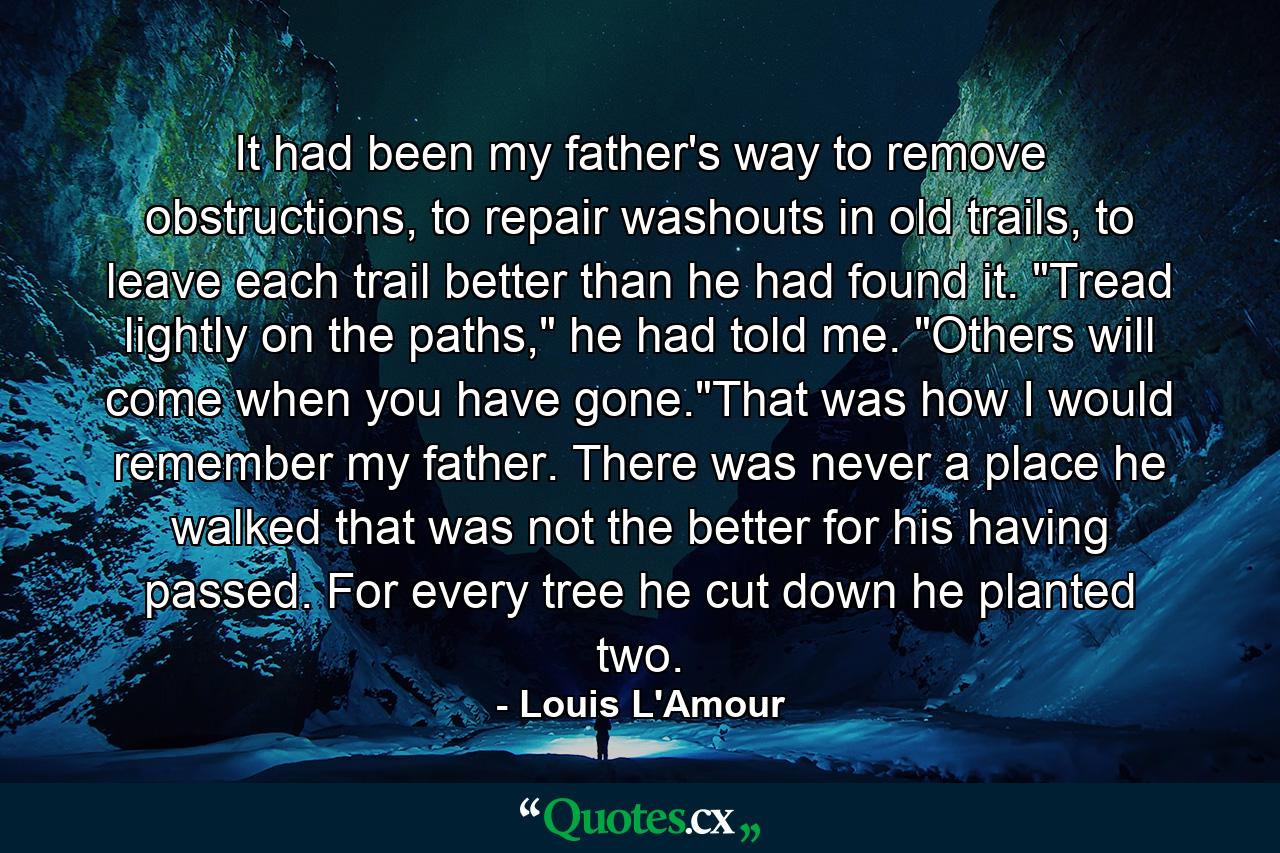 It had been my father's way to remove obstructions, to repair washouts in old trails, to leave each trail better than he had found it. "Tread lightly on the paths," he had told me. "Others will come when you have gone."That was how I would remember my father. There was never a place he walked that was not the better for his having passed. For every tree he cut down he planted two.

- Louis L'Amour

“Quotes.cx„